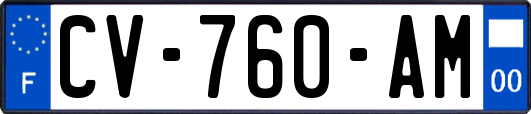 F
CV-760-AM
00